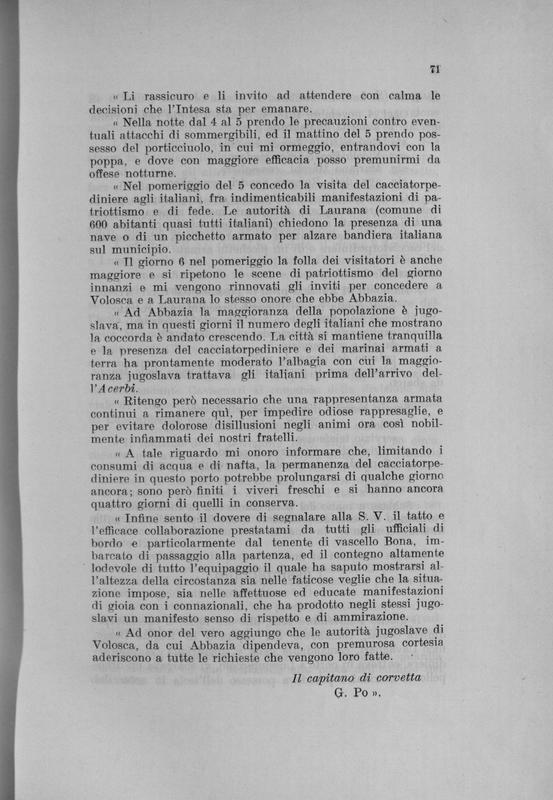 71

« Li rassicuro e li invito ad attendere con calma le decisioni che l'Intesa sta per emanare.

« Nella notte dal 4 al 5 prendo le precauzioni contro eventuali attacchi di sommergibili, ed il mattino del 5 prendo possesso del porticciuolo, in cui mi ormeggio, entrandovi con la poppa, e dove con maggiore efficacia posso premunirmi da offese notturne.

« Nel pomeriggio del 5 concedo la visita del cacciatorpediniere agli italiani, fra indimenticabili manifestazioni di patriottismo e di fede. Le autorità di Laurana (comune di 600 abitanti quasi tutti italiani) chiedono la presenza di una nave o di un picchetto armato per alzare bandiera italiana sul municipio.

« Il giorno 6 nel pomeriggio la folla dei visitatori è anche maggiore e si ripetono le scene di patriottismo del giorno innanzi e mi vengono rinnovati gli inviti per concedere a Volosca e a Laurana lo stesso onore che ebbe Abbazia.

« Ad Abbazia la maggioranza della popolazione è jugoslava, ma in questi giorni il numero degli italiani che mostrano la coccorda è andato crescendo. La città si mantiene tranquilla e la presenza del cacciatorpediniere e dei marinai armati a terra ha prontamente moderato l'albagia con cui la maggioranza jugoslava trattava gli italiani prima dell'arrivo dell'Acerbi.

« Ritengo però necessario che una rappresentanza armata continui a rimanere quì, per impedire odiose rappresaglie, e per evitare dolorose disillusioni negli animi ora così nobilmente infiammati dei nostri fratelli.

« A tale riguardo mi onoro informare che, limitando i consumi di acqua e di nafta, la permanenza del cacciatorpediniere in questo porto potrebbe prolungarsi di qualche giorno ancora; sono però finiti i viveri freschi e si hanno ancora quattro giorni di quelli in conserva.

« Infine sento il dovere di segnalare alla S. V. il tatto e l'efficace collaborazione prestatami da tutti gli ufficiali di bordo e particolarmente dal tenente di vascello Bona, imbarcato di passaggio alla partenza, ed il contegno altamente lodevole di tutto l'equipaggio il quale ha saputo mostrarsi all'altezza della circostanza sia nelle faticose veglie che la situazione impose, sia nelle affettuose ed educate manifestazioni di gioia con i connazionali, che ha prodotto negli stessi jugoslavi un manifesto senso di rispetto e di ammirazione.

« Ad onor del vero aggiungo che le autorità jugoslave di Volosca, da cui Abbazia dipendeva, con premurosa cortesia aderiscono a tutte le richieste che vengono loro fatte.

Il capitano di corvetta
G. Po ».